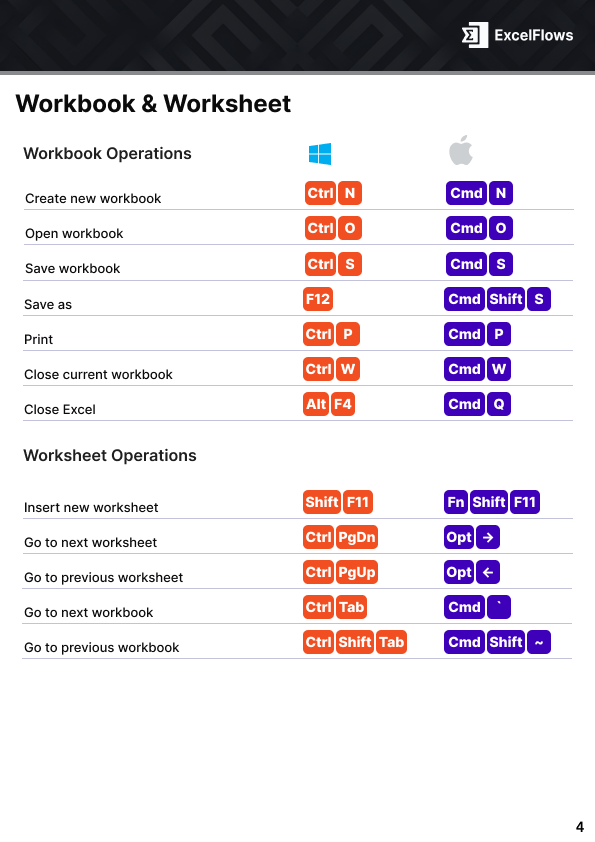 ExcelFlows

Workbook & Worksheet

Workbook Operations

| | | |
|---|---|---|
| Create new workbook | Ctrl N | Cmd N |
| Open workbook | Ctrl O | Cmd O |
| Save workbook | Ctrl S | Cmd S |
| Save as | F12 | Cmd Shift S |
| Print | Ctrl P | Cmd P |
| Close current workbook | Ctrl W | Cmd W |
| Close Excel | Alt F4 | Cmd Q |

Worksheet Operations

| | | |
|---|---|---|
| Insert new worksheet | Shift F11 | Fn Shift F11 |
| Go to next worksheet | Ctrl PgDn | Opt → |
| Go to previous worksheet | Ctrl PgUp | Opt ← |
| Go to next workbook | Ctrl Tab | Cmd ` |
| Go to previous workbook | Ctrl Shift Tab | Cmd Shift ~ |

4